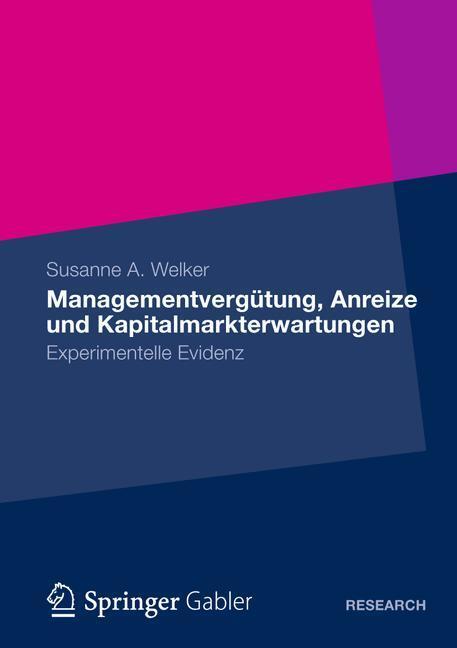 Susanne A. Welker

Managementvergütung, Anreize und Kapitalmarkterwartungen

Experimentelle Evidenz

Springer Gabler

RESEARCH